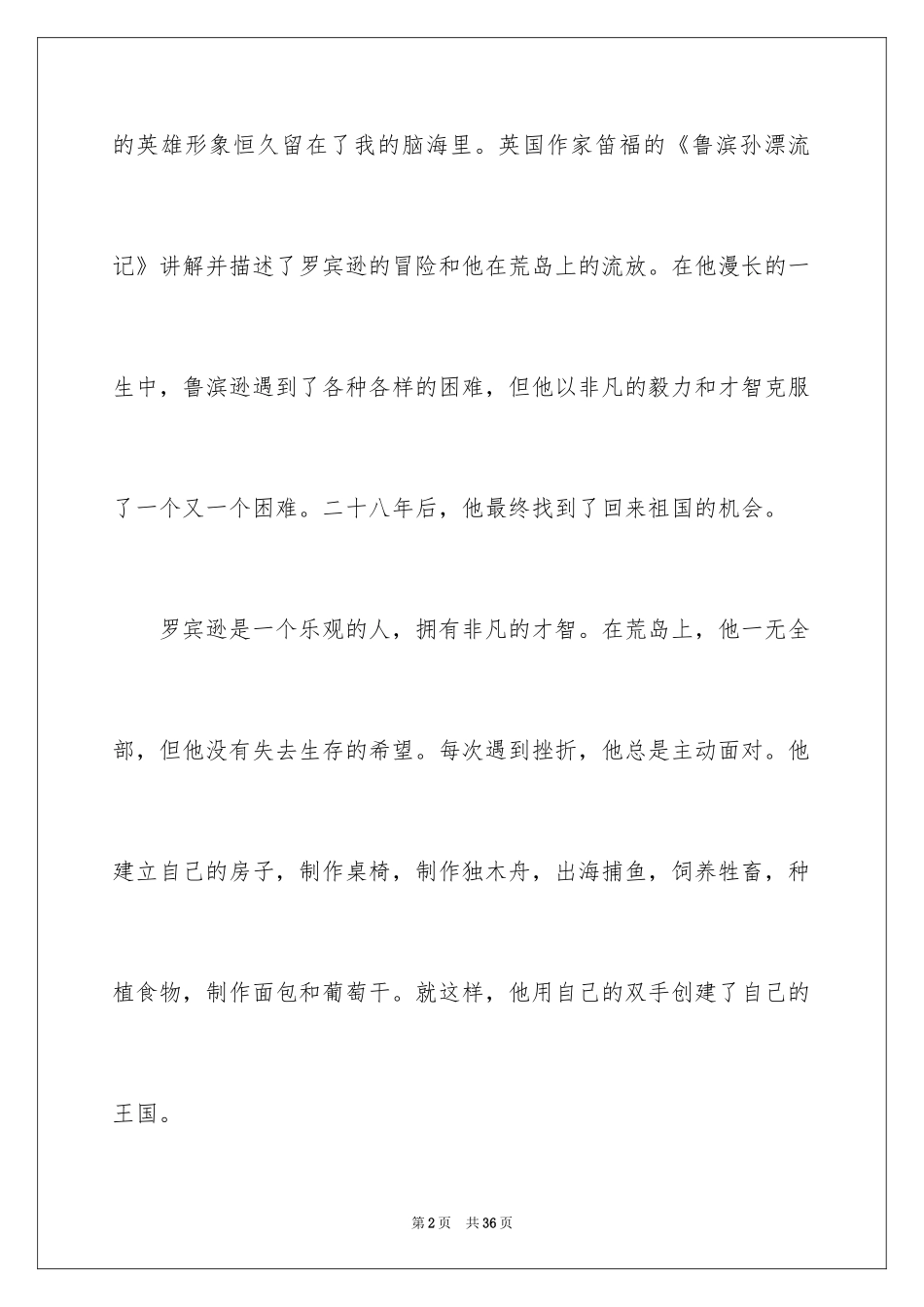 的英雄形象恒久留在了我的脑海里。英国作家笛福的《鲁滨孙漂流记》讲解并描述了罗宾逊的冒险和他在荒岛上的流放。在他漫长的一生中，鲁滨逊遇到了各种各样的困难，但他以非凡的毅力和才智克服了一个又一个困难。二十八年后，他最终找到了回来祖国的机会。

罗宾逊是一个乐观的人，拥有非凡的才智。在荒岛上，他一无全部，但他没有失去生存的希望。每次遇到挫折，他总是主动面对。他建立自己的房子，制作桌椅，制作独木舟，出海捕鱼，饲养牲畜，种植食物，制作面包和葡萄干。就这样，他用自己的双手创建了自己的王国。

第2页　共36页